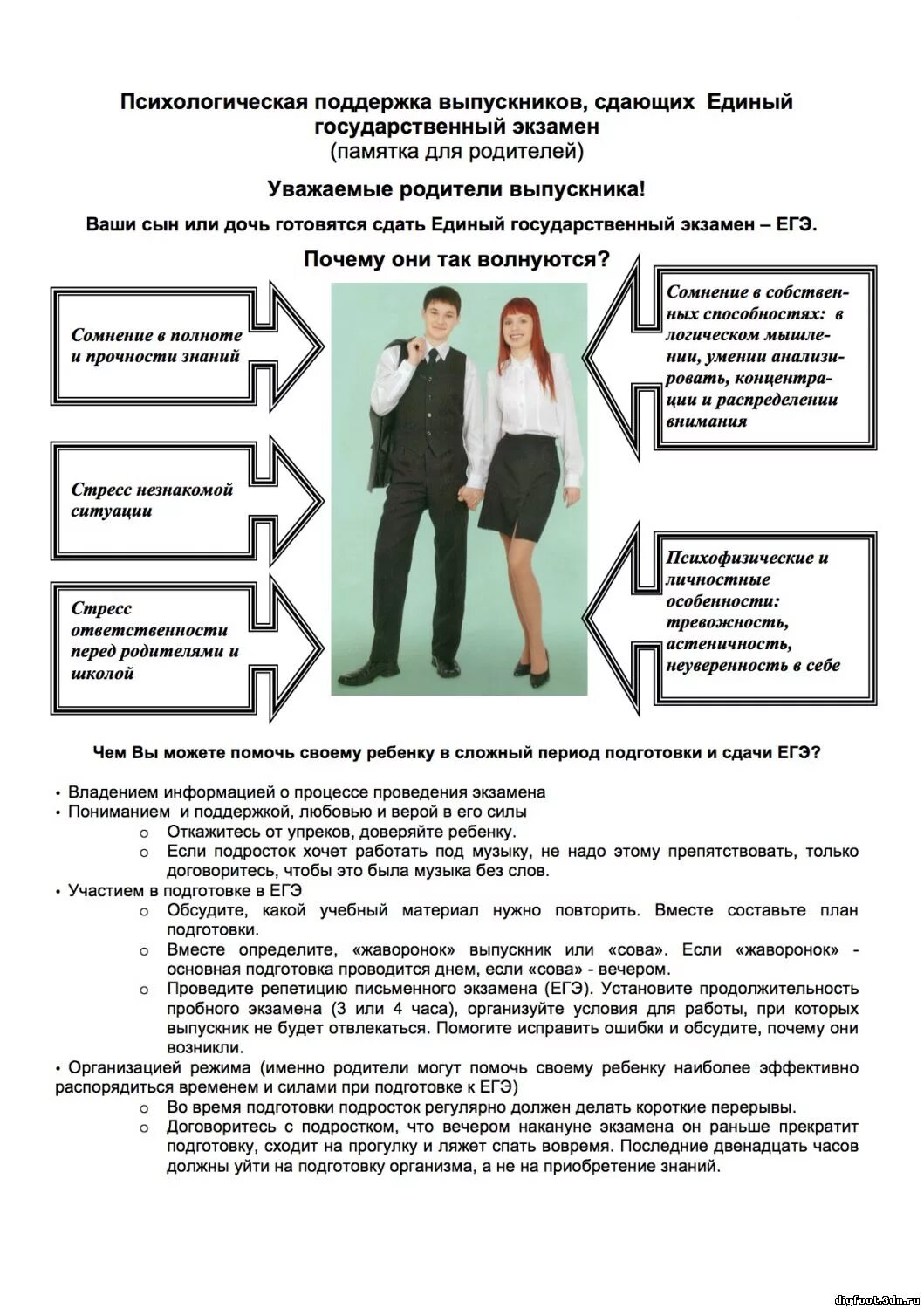 Психологическая поддержка выпускников, сдающих Единый государственный экзамен
(памятка для родителей)

Уважаемые родители выпускника!

Ваши сын или дочь готовятся сдать Единый государственный экзамен – ЕГЭ.

Почему они так волнуются?

Сомнение в полноте и прочности знаний

Стресс незнакомой ситуации

Стресс ответственности перед родителями и школой

Сомнение в собственных способностях: в логическом мышлении, умении анализировать, концентрации и распределении внимания

Психофизические и личностные особенности: тревожность, астеничность, неуверенность в себе

Чем Вы можете помочь своему ребенку в сложный период подготовки и сдачи ЕГЭ?

• Владением информацией о процессе проведения экзамена
• Пониманием и поддержкой, любовью и верой в его силы
o Откажитесь от упреков, доверяйте ребенку.
o Если подросток хочет работать под музыку, не надо этому препятствовать, только договоритесь, чтобы это была музыка без слов.
• Участием в подготовке в ЕГЭ
o Обсудите, какой учебный материал нужно повторить. Вместе составьте план подготовки.
o Вместе определите, «жаворонок» выпускник или «сова». Если «жаворонок» - основная подготовка проводится днем, если «сова» - вечером.
o Проведите репетицию письменного экзамена (ЕГЭ). Установите продолжительность пробного экзамена (3 или 4 часа), организуйте условия для работы, при которых выпускник не будет отвлекаться. Помогите исправить ошибки и обсудите, почему они возникли.
• Организацией режима (именно родители могут помочь своему ребенку наиболее эффективно распорядиться временем и силами при подготовке к ЕГЭ)
o Во время подготовки подросток регулярно должен делать короткие перерывы.
o Договоритесь с подростком, что вечером накануне экзамена он раньше прекратит подготовку, сходит на прогулку и ляжет спать вовремя. Последние двенадцать часов должны уйти на подготовку организма, а не на приобретение знаний.

digfoot.3dn.ru